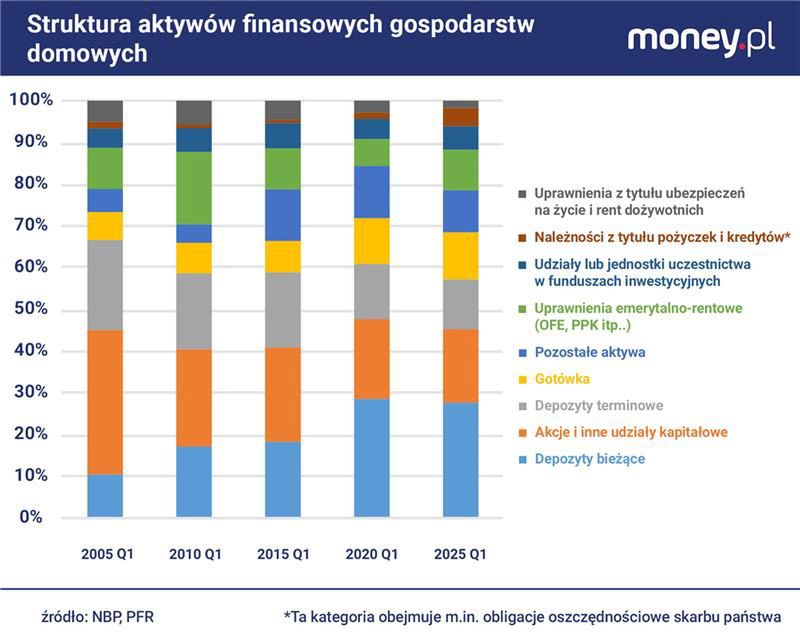 Struktura aktywów finansowych gospodarstw domowych

money.pl

100%
90%
80%
70%
60%
50%
40%
30%
20%
10%
0%

2005 Q1
2010 Q1
2015 Q1
2020 Q1
2025 Q1

Uprawnienia z tytułu ubezpieczeń na życie i rent dożywotnich
Należności z tytułu pożyczek i kredytów*
Udziały lub jednostki uczestnictwa w funduszach inwestycyjnych
Uprawnienia emerytalno-rentowe (OFE, PPK itp..)
Pozostałe aktywa
Gotówka
Depozyty terminowe
Akcje i inne udziały kapitałowe
Depozyty bieżące

źródło: NBP, PFR

*Ta kategoria obejmuje m.in. obligacje oszczędnościowe skarbu państwa